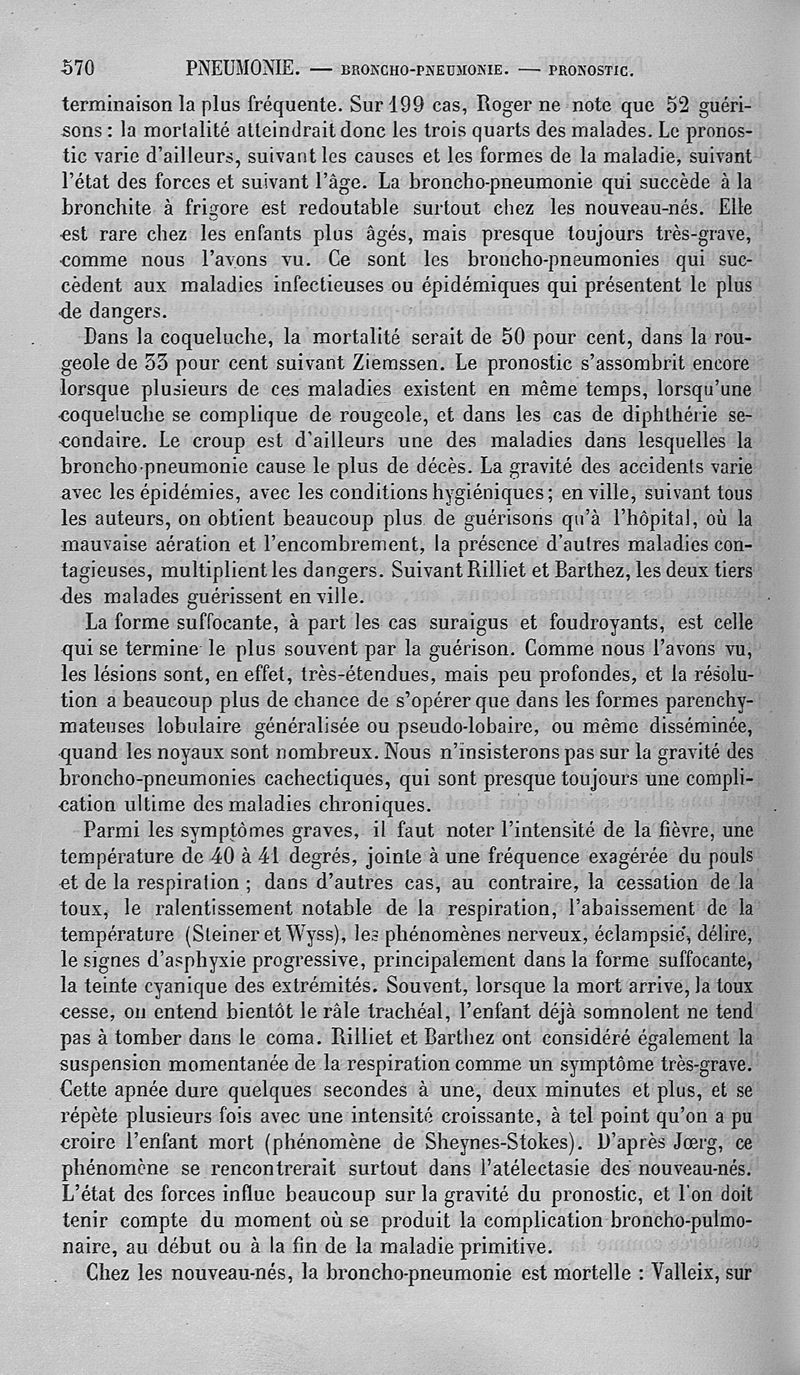 570 PNEUMONIE. — BRONCHO-PNEUMONIE. — PRONOSTIC.

terminaison la plus fréquente. Sur 199 cas, Roger ne note que 52 guérisons : la mortalité atteindrait donc les trois quarts des malades. Le pronostic varie d'ailleurs, suivant les causes et les formes de la maladie, suivant l'état des forces et suivant l'âge. La broncho-pneumonie qui succède à la bronchite à frigore est redoutable surtout chez les nouveau-nés. Elle est rare chez les enfants plus âgés, mais presque toujours très-grave, comme nous l'avons vu. Ce sont les broncho-pneumonies qui succèdent aux maladies infectieuses ou épidémiques qui présentent le plus de dangers.

Dans la coqueluche, la mortalité serait de 50 pour cent, dans la rougeole de 33 pour cent suivant Ziemssen. Le pronostic s'assombrit encore lorsque plusieurs de ces maladies existent en même temps, lorsqu'une coqueluche se complique de rougeole, et dans les cas de diphthérie secondaire. Le croup est d'ailleurs une des maladies dans lesquelles la broncho-pneumonie cause le plus de décès. La gravité des accidents varie avec les épidémies, avec les conditions hygiéniques ; en ville, suivant tous les auteurs, on obtient beaucoup plus de guérisons qu'à l'hôpital, où la mauvaise aération et l'encombrement, la présence d'autres maladies contagieuses, multiplient les dangers. Suivant Rilliet et Barthez, les deux tiers des malades guérissent en ville.

La forme suffocante, à part les cas suraigus et foudroyants, est celle qui se termine le plus souvent par la guérison. Comme nous l'avons vu, les lésions sont, en effet, très-étendues, mais peu profondes, et la résolution a beaucoup plus de chance de s'opérer que dans les formes parenchymateuses lobulaire généralisée ou pseudo-lobaire, ou même disséminée, quand les noyaux sont nombreux. Nous n'insisterons pas sur la gravité des broncho-pneumonies cachectiques, qui sont presque toujours une complication ultime des maladies chroniques.

Parmi les symptômes graves, il faut noter l'intensité de la fièvre, une température de 40 à 41 degrés, jointe à une fréquence exagérée du pouls et de la respiration ; dans d'autres cas, au contraire, la cessation de la toux, le ralentissement notable de la respiration, l'abaissement de la température (Steiner et Wyss), les phénomènes nerveux, éclampsie, délire, le signes d'asphyxie progressive, principalement dans la forme suffocante, la teinte cyanique des extrémités. Souvent, lorsque la mort arrive, la toux cesse, on entend bientôt le râle trachéal, l'enfant déjà somnolent ne tend pas à tomber dans le coma. Rilliet et Barthez ont considéré également la suspension momentanée de la respiration comme un symptôme très-grave. Cette apnée dure quelques secondes à une, deux minutes et plus, et se répète plusieurs fois avec une intensité croissante, à tel point qu'on a pu croire l'enfant mort (phénomène de Sheynes-Stokes). D'après Jœrg, ce phénomène se rencontrerait surtout dans l'atélectasie des nouveau-nés. L'état des forces influe beaucoup sur la gravité du pronostic, et l'on doit tenir compte du moment où se produit la complication broncho-pulmonaire, au début ou à la fin de la maladie primitive.

Chez les nouveau-nés, la broncho-pneumonie est mortelle : Valleix, sur